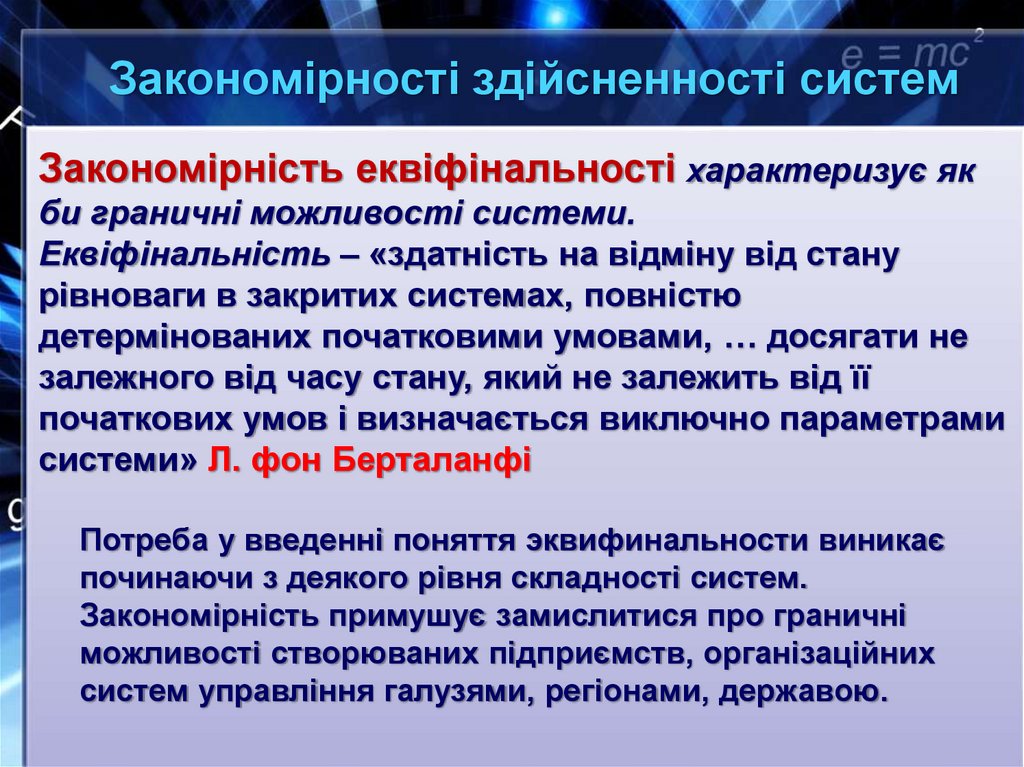 $e = mc^2$

Закономірності здійсненності систем

Закономірність еквіфінальності характеризує як би граничні можливості системи.
Еквіфінальність – «здатність на відміну від стану рівноваги в закритих системах, повністю детермінованих початковими умовами, … досягати не залежного від часу стану, який не залежить від її початкових умов і визначається виключно параметрами системи» Л. фон Берталанфі

Потреба у введенні поняття эквифинальности виникає починаючи з деякого рівня складності систем. Закономірність примушує замислитися про граничні можливості створюваних підприємств, організаційних систем управління галузями, регіонами, державою.